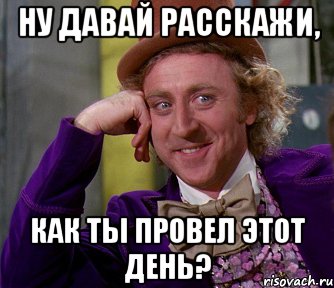 НУ ДАВАЙ РАССКАЖИ,

КАК ТЫ ПРОВЕЛ ЭТОТ ДЕНЬ?

risovach.ru